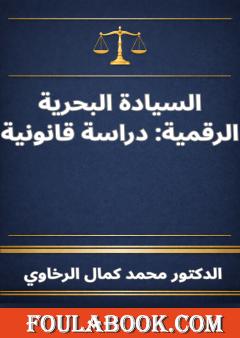 السيادة البحرية الرقمية: دراسة قانونية

الدكتور محمد كمال الرخاوي

FOULABOOK.COM